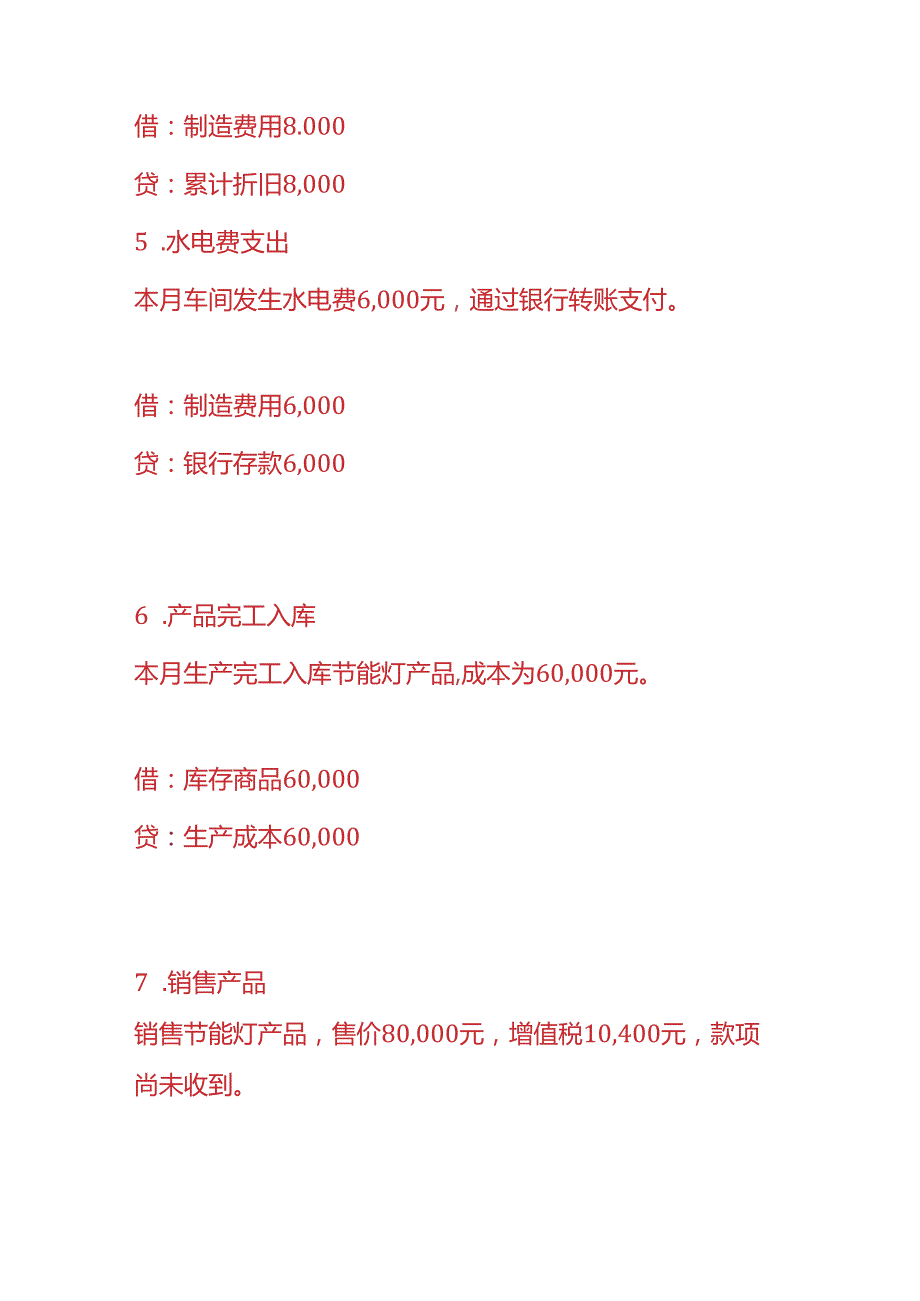 借：制造费用8.000

贷：累计折旧8,000

5 .水电费支出

本月车间发生水电费6,000元，通过银行转账支付。

借：制造费用6,000

贷：银行存款6,000

6 .产品完工入库

本月生产完工入库节能灯产品,成本为60,000元。

借：库存商品60,000

贷：生产成本60,000

7 .销售产品

销售节能灯产品，售价80,000元，增值税10,400元，款项尚未收到。